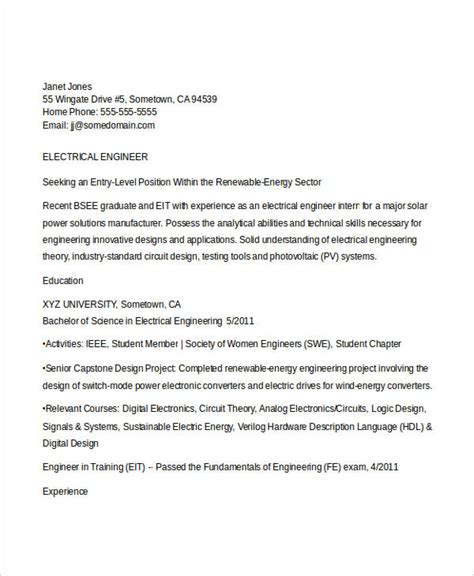 Janet Jones
55 Wingate Drive #5, Sometown, CA 94539
Home Phone: 555-555-5555
Email: jj@somedomain.com

ELECTRICAL ENGINEER

Seeking an Entry-Level Position Within the Renewable-Energy Sector

Recent BSEE graduate and EIT with experience as an electrical engineer intern for a major solar power solutions manufacturer. Possess the analytical abilities and technical skills necessary for engineering innovative designs and applications. Solid understanding of electrical engineering theory, industry-standard circuit design, testing tools and photovoltaic (PV) systems.

Education

XYZ UNIVERSITY, Sometown, CA
Bachelor of Science in Electrical Engineering 5/2011

•Activities: IEEE, Student Member | Society of Women Engineers (SWE), Student Chapter

•Senior Capstone Design Project: Completed renewable-energy engineering project involving the design of switch-mode power electronic converters and electric drives for wind-energy converters.

•Relevant Courses: Digital Electronics, Circuit Theory, Analog Electronics/Circuits, Logic Design, Signals & Systems, Sustainable Electric Energy, Verilog Hardware Description Language (HDL) & Digital Design

Engineer in Training (EIT) – Passed the Fundamentals of Engineering (FE) exam, 4/2011

Experience